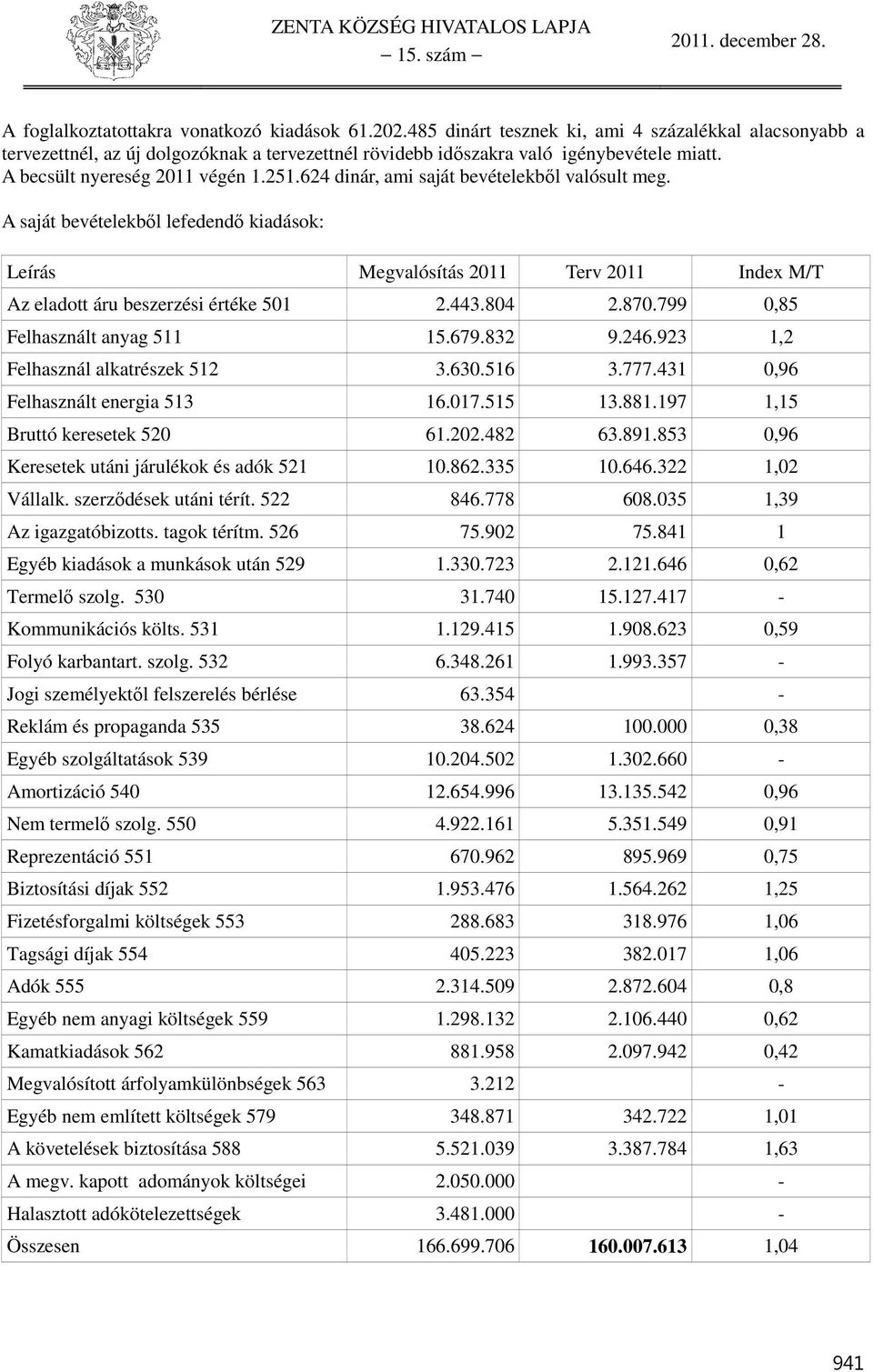 ZENTA KÖZSÉG HIVATALOS LAPJA
– 15. szám –
2011. december 28.

A foglalkoztatottakra vonatkozó kiadások 61.202.485 dinárt tesznek ki, ami 4 százalékkal alacsonyabb a tervezettnél, az új dolgozóknak a tervezettnél rövidebb időszakra való igénybevétele miatt.
A becsült nyereség 2011 végén 1.251.624 dinár, ami saját bevételekből valósult meg.

A saját bevételekből lefedendő kiadások:

| Leírás | Megvalósítás 2011 | Terv 2011 | Index M/T |
|---|---|---|---|
| Az eladott áru beszerzési értéke 501 | 2.443.804 | 2.870.799 | 0,85 |
| Felhasznált anyag 511 | 15.679.832 | 9.246.923 | 1,2 |
| Felhasznál alkatrészek 512 | 3.630.516 | 3.777.431 | 0,96 |
| Felhasznált energia 513 | 16.017.515 | 13.881.197 | 1,15 |
| Bruttó keresetek 520 | 61.202.482 | 63.891.853 | 0,96 |
| Keresetek utáni járulékok és adók 521 | 10.862.335 | 10.646.322 | 1,02 |
| Vállalk. szerződések utáni térít. 522 | 846.778 | 608.035 | 1,39 |
| Az igazgatóbizotts. tagok térítm. 526 | 75.902 | 75.841 | 1 |
| Egyéb kiadások a munkások után 529 | 1.330.723 | 2.121.646 | 0,62 |
| Termelő szolg. 530 | 31.740 | 15.127.417 | - |
| Kommunikációs költs. 531 | 1.129.415 | 1.908.623 | 0,59 |
| Folyó karbantart. szolg. 532 | 6.348.261 | 1.993.357 | - |
| Jogi személyektől felszerelés bérlése | 63.354 | | - |
| Reklám és propaganda 535 | 38.624 | 100.000 | 0,38 |
| Egyéb szolgáltatások 539 | 10.204.502 | 1.302.660 | - |
| Amortizáció 540 | 12.654.996 | 13.135.542 | 0,96 |
| Nem termelő szolg. 550 | 4.922.161 | 5.351.549 | 0,91 |
| Reprezentáció 551 | 670.962 | 895.969 | 0,75 |
| Biztosítási díjak 552 | 1.953.476 | 1.564.262 | 1,25 |
| Fizetésforgalmi költségek 553 | 288.683 | 318.976 | 1,06 |
| Tagsági díjak 554 | 405.223 | 382.017 | 1,06 |
| Adók 555 | 2.314.509 | 2.872.604 | 0,8 |
| Egyéb nem anyagi költségek 559 | 1.298.132 | 2.106.440 | 0,62 |
| Kamatkiadások 562 | 881.958 | 2.097.942 | 0,42 |
| Megvalósított árfolyamkülönbségek 563 | 3.212 | | - |
| Egyéb nem említett költségek 579 | 348.871 | 342.722 | 1,01 |
| A követelések biztosítása 588 | 5.521.039 | 3.387.784 | 1,63 |
| A megv. kapott adományok költségei | 2.050.000 | | - |
| Halasztott adókötelezettségek | 3.481.000 | | - |
| Összesen | 166.699.706 | 160.007.613 | 1,04 |

941